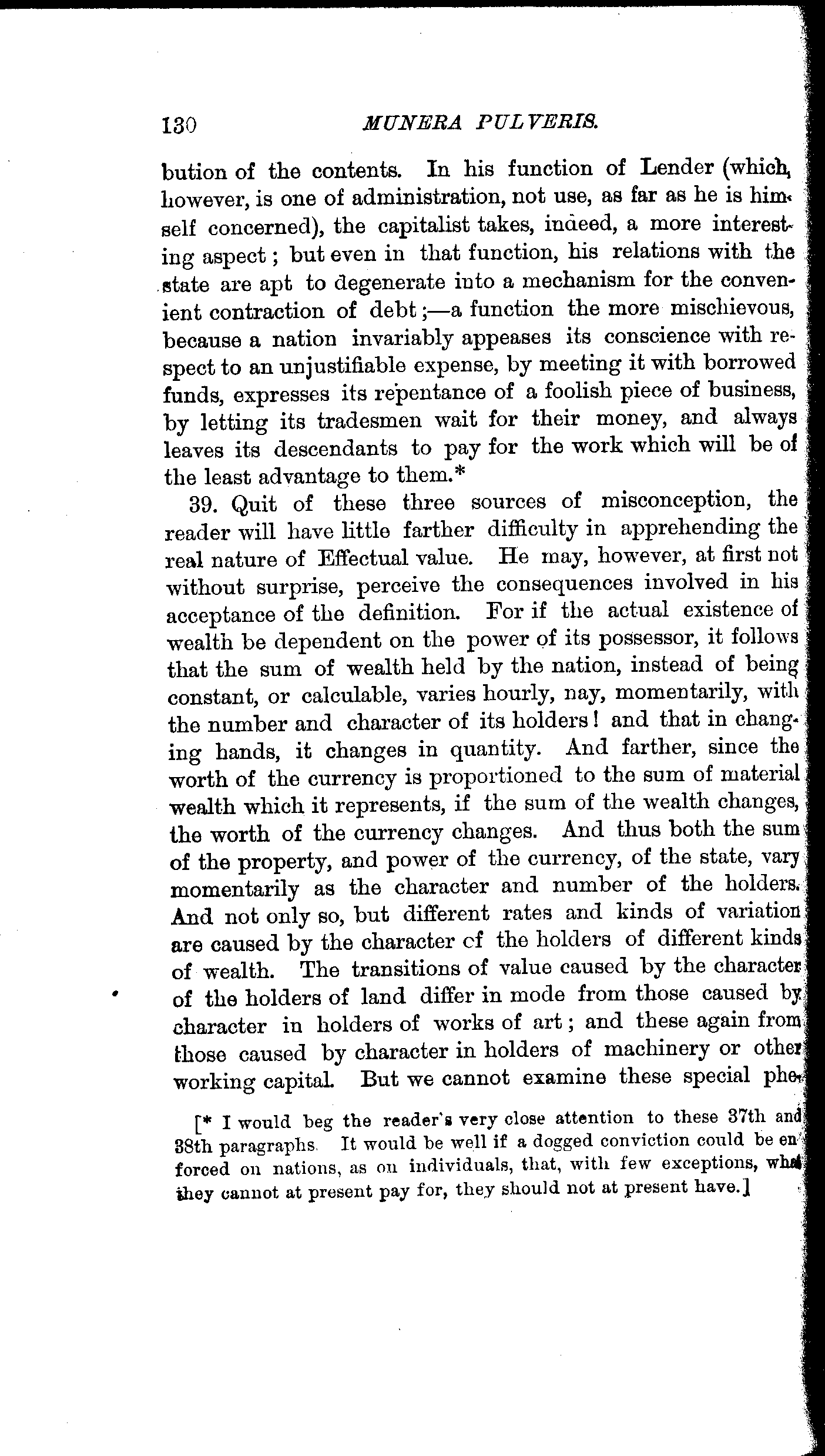 130 MUNERA PULVERIS.

bution of the contents. In his function of Lender (which, however, is one of administration, not use, as far as he is himself concerned), the capitalist takes, indeed, a more interesting aspect; but even in that function, his relations with the state are apt to degenerate into a mechanism for the convenient contraction of debt;—a function the more mischievous, because a nation invariably appeases its conscience with respect to an unjustifiable expense, by meeting it with borrowed funds, expresses its repentance of a foolish piece of business, by letting its tradesmen wait for their money, and always leaves its descendants to pay for the work which will be of the least advantage to them.*

39. Quit of these three sources of misconception, the reader will have little farther difficulty in apprehending the real nature of Effectual value. He may, however, at first not without surprise, perceive the consequences involved in his acceptance of the definition. For if the actual existence of wealth be dependent on the power of its possessor, it follows that the sum of wealth held by the nation, instead of being constant, or calculable, varies hourly, nay, momentarily, with the number and character of its holders! and that in changing hands, it changes in quantity. And farther, since the worth of the currency is proportioned to the sum of material wealth which it represents, if the sum of the wealth changes, the worth of the currency changes. And thus both the sum of the property, and power of the currency, of the state, vary momentarily as the character and number of the holders. And not only so, but different rates and kinds of variation are caused by the character cf the holders of different kinds of wealth. The transitions of value caused by the character of the holders of land differ in mode from those caused by character in holders of works of art; and these again from those caused by character in holders of machinery or other working capital. But we cannot examine these special phe-

[* I would beg the reader's very close attention to these 37th and 38th paragraphs. It would be well if a dogged conviction could be enforced on nations, as on individuals, that, with few exceptions, what they cannot at present pay for, they should not at present have.]